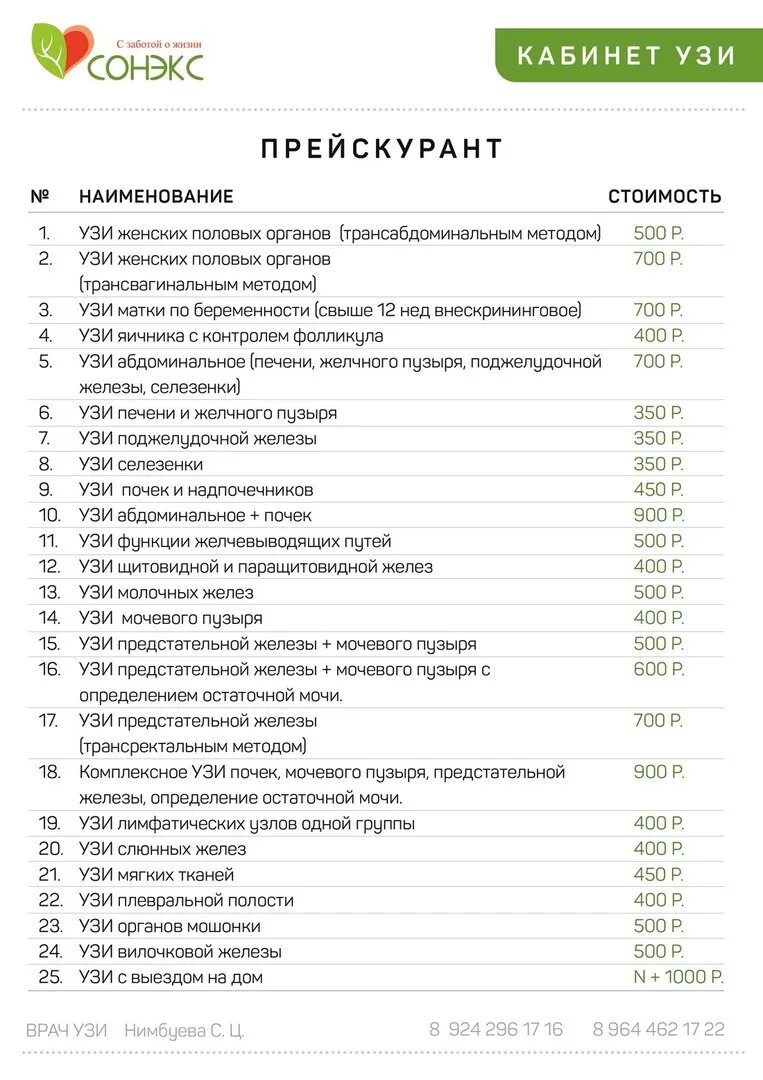 С заботой о жизни
СОНЭКС

КАБИНЕТ УЗИ

ПРЕЙСКУРАНТ

| № | НАИМЕНОВАНИЕ | СТОИМОСТЬ |
|---|---|---|
| 1. | УЗИ женских половых органов (трансабдоминальным методом) | 500 Р. |
| 2. | УЗИ женских половых органов (трансвагинальным методом) | 700 Р. |
| 3. | УЗИ матки по беременности (свыше 12 нед внескрининговое) | 700 Р. |
| 4. | УЗИ яичника с контролем фолликула | 400 Р. |
| 5. | УЗИ абдоминальное (печени, желчного пузыря, поджелудочной железы, селезенки) | 700 Р. |
| 6. | УЗИ печени и желчного пузыря | 350 Р. |
| 7. | УЗИ поджелудочной железы | 350 Р. |
| 8. | УЗИ селезенки | 350 Р. |
| 9. | УЗИ почек и надпочечников | 450 Р. |
| 10. | УЗИ абдоминальное + почек | 900 Р. |
| 11. | УЗИ функции желчевыводящих путей | 500 Р. |
| 12. | УЗИ щитовидной и паращитовидной желез | 400 Р. |
| 13. | УЗИ молочных желез | 500 Р. |
| 14. | УЗИ мочевого пузыря | 400 Р. |
| 15. | УЗИ предстательной железы + мочевого пузыря | 500 Р. |
| 16. | УЗИ предстательной железы + мочевого пузыря с определением остаточной мочи. | 600 Р. |
| 17. | УЗИ предстательной железы (трансректальным методом) | 700 Р. |
| 18. | Комплексное УЗИ почек, мочевого пузыря, предстательной железы, определение остаточной мочи. | 900 Р. |
| 19. | УЗИ лимфатических узлов одной группы | 400 Р. |
| 20. | УЗИ слюнных желез | 400 Р. |
| 21. | УЗИ мягких тканей | 450 Р. |
| 22. | УЗИ плевральной полости | 400 Р. |
| 23. | УЗИ органов мошонки | 500 Р. |
| 24. | УЗИ вилочковой железы | 500 Р. |
| 25. | УЗИ с выездом на дом | N + 1000 Р. |

ВРАЧ УЗИ Нимбуева С. Ц.
8 924 296 17 16
8 964 462 17 22